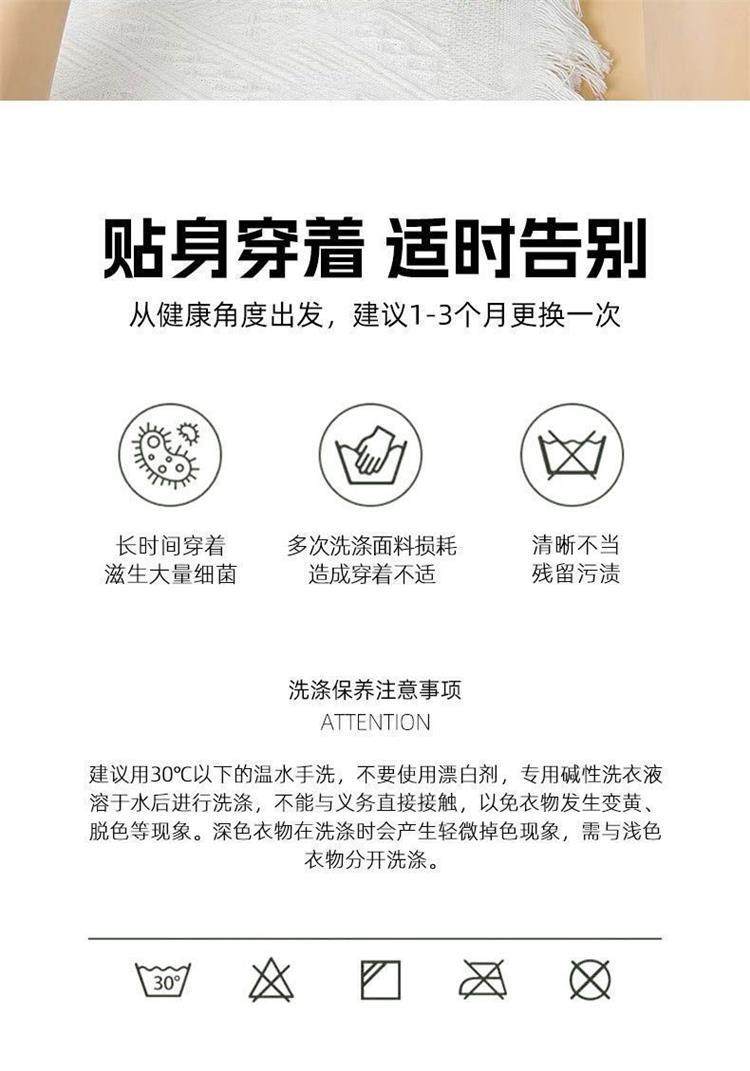 贴身穿着 适时告别

从健康角度出发，建议1-3个月更换一次

长时间穿着
滋生大量细菌

多次洗涤面料损耗
造成穿着不适

清晰不当
残留污渍

洗涤保养注意事项

ATTENTION

建议用30℃以下的温水手洗，不要使用漂白剂，专用碱性洗衣液溶于水后进行洗涤，不能与义务直接接触，以免衣物发生变黄、脱色等现象。深色衣物在洗涤时会产生轻微掉色现象，需与浅色衣物分开洗涤。

30°